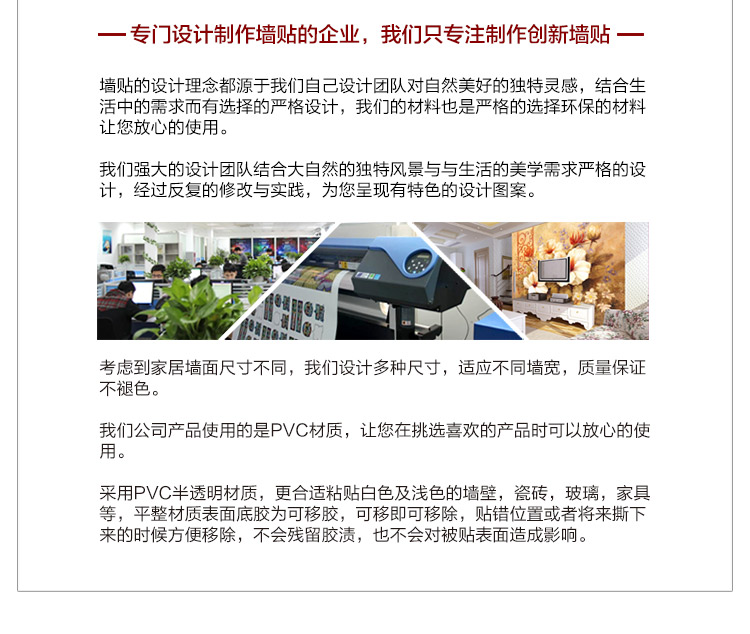 — 专门设计制作墙贴的企业，我们只专注制作创新墙贴 —

墙贴的设计理念都源于我们自己设计团队对自然美好的独特灵感，结合生活中的需求而有选择的严格设计，我们的材料也是严格的选择环保的材料让您放心的使用。

我们强大的设计团队结合大自然的独特风景与与生活的美学需求严格的设计，经过反复的修改与实践，为您呈现有特色的设计图案。

考虑到家居墙面尺寸不同，我们设计多种尺寸，适应不同墙宽，质量保证不褪色。

我们公司产品使用的是PVC材质，让您在挑选喜欢的产品时可以放心的使用。

采用PVC半透明材质，更合适粘贴白色及浅色的墙壁，瓷砖，玻璃，家具等，平整材质表面底胶为可移胶，可移即可移除，贴错位置或者将来撕下来的时候方便移除，不会残留胶渍，也不会对被贴表面造成影响。